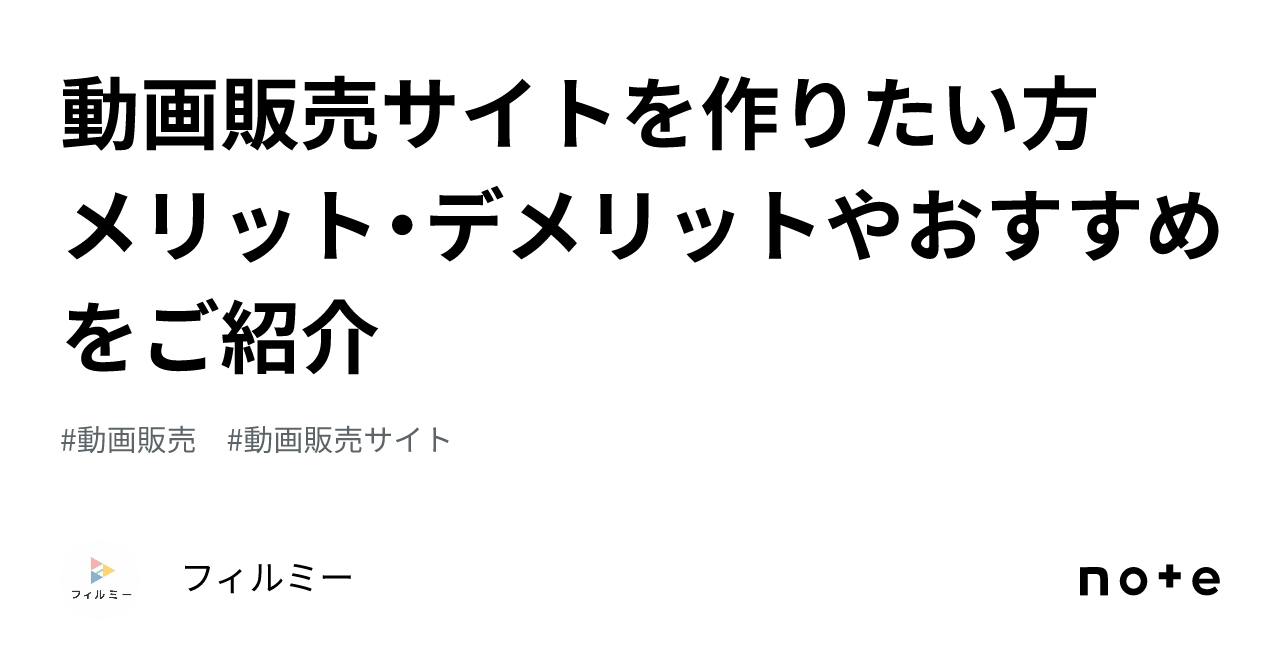 動画販売サイトを作りたい方
メリット・デメリットやおすすめをご紹介

#動画販売　#動画販売サイト

フィルミー

フィルミー

note